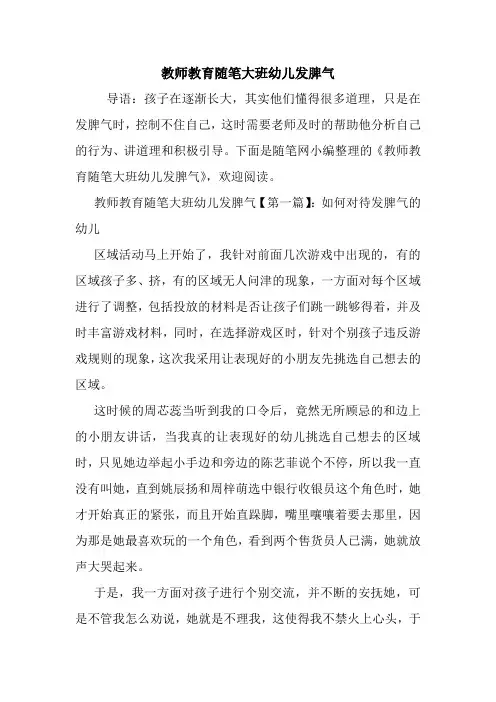 教师教育随笔大班幼儿发脾气

导语：孩子在逐渐长大，其实他们懂得很多道理，只是在发脾气时，控制不住自己，这时需要老师及时的帮助他分析自己的行为、讲道理和积极引导。下面是随笔网小编整理的《教师教育随笔大班幼儿发脾气》，欢迎阅读。

教师教育随笔大班幼儿发脾气【第一篇】：如何对待发脾气的幼儿

区域活动马上开始了，我针对前面几次游戏中出现的，有的区域孩子多、挤，有的区域无人问津的现象，一方面对每个区域进行了调整，包括投放的材料是否让孩子们跳一跳够得着，并及时丰富游戏材料，同时，在选择游戏区时，针对个别孩子违反游戏规则的现象，这次我采用让表现好的小朋友先挑选自己想去的区域。

这时候的周芯蕊当听到我的口令后，竟然无所顾忌的和边上的小朋友讲话，当我真的让表现好的幼儿挑选自己想去的区域时，只见她边举起小手边和旁边的陈艺菲说个不停，所以我一直没有叫她，直到姚辰扬和周梓萌选中银行收银员这个角色时，她才开始真正的紧张，而且开始直跺脚，嘴里嚷嚷着要去那里，因为那是她最喜欢玩的一个角色，看到两个售货员人已满，她就放声大哭起来。

于是，我一方面对孩子进行个别交流，并不断的安抚她，可是不管我怎么劝说，她就是不理我，这使得我不禁火上心头，于